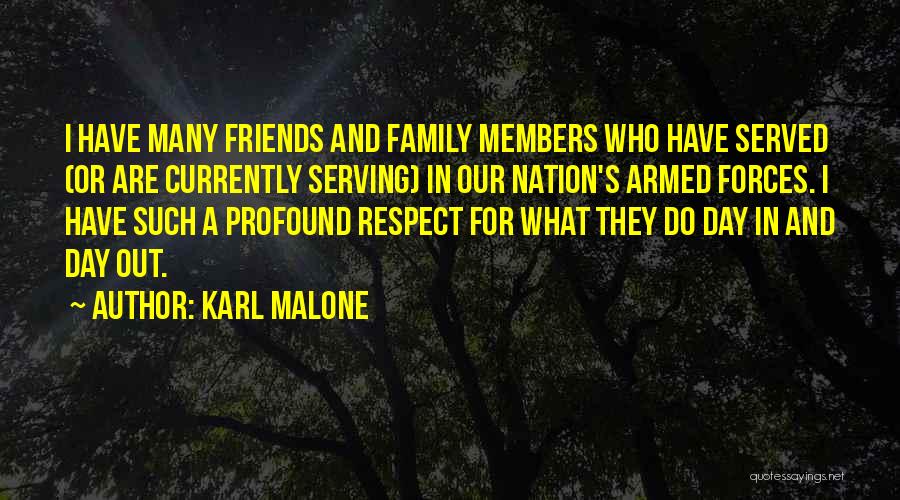 I HAVE MANY FRIENDS AND FAMILY MEMBERS WHO HAVE SERVED (OR ARE CURRENTLY SERVING) IN OUR NATION'S ARMED FORCES. I HAVE SUCH A PROFOUND RESPECT FOR WHAT THEY DO DAY IN AND DAY OUT.

~ AUTHOR: KARL MALONE

quotessayings.net